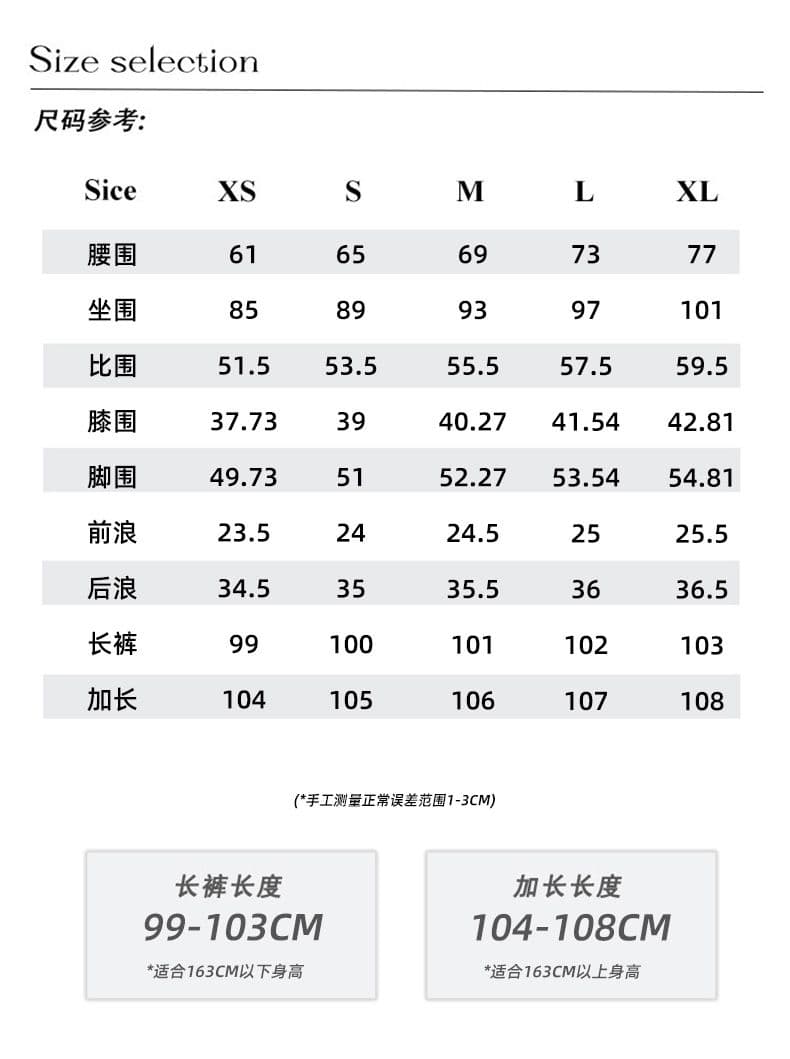 Size selection

尺码参考:

| Sice | XS | S | M | L | XL |
|---|---|---|---|---|---|
| 腰围 | 61 | 65 | 69 | 73 | 77 |
| 坐围 | 85 | 89 | 93 | 97 | 101 |
| 比围 | 51.5 | 53.5 | 55.5 | 57.5 | 59.5 |
| 膝围 | 37.73 | 39 | 40.27 | 41.54 | 42.81 |
| 脚围 | 49.73 | 51 | 52.27 | 53.54 | 54.81 |
| 前浪 | 23.5 | 24 | 24.5 | 25 | 25.5 |
| 后浪 | 34.5 | 35 | 35.5 | 36 | 36.5 |
| 长裤 | 99 | 100 | 101 | 102 | 103 |
| 加长 | 104 | 105 | 106 | 107 | 108 |

(*手工测量正常误差范围1-3CM)

长裤长度
99-103CM
*适合163CM以下身高

加长长度
104-108CM
*适合163CM以上身高